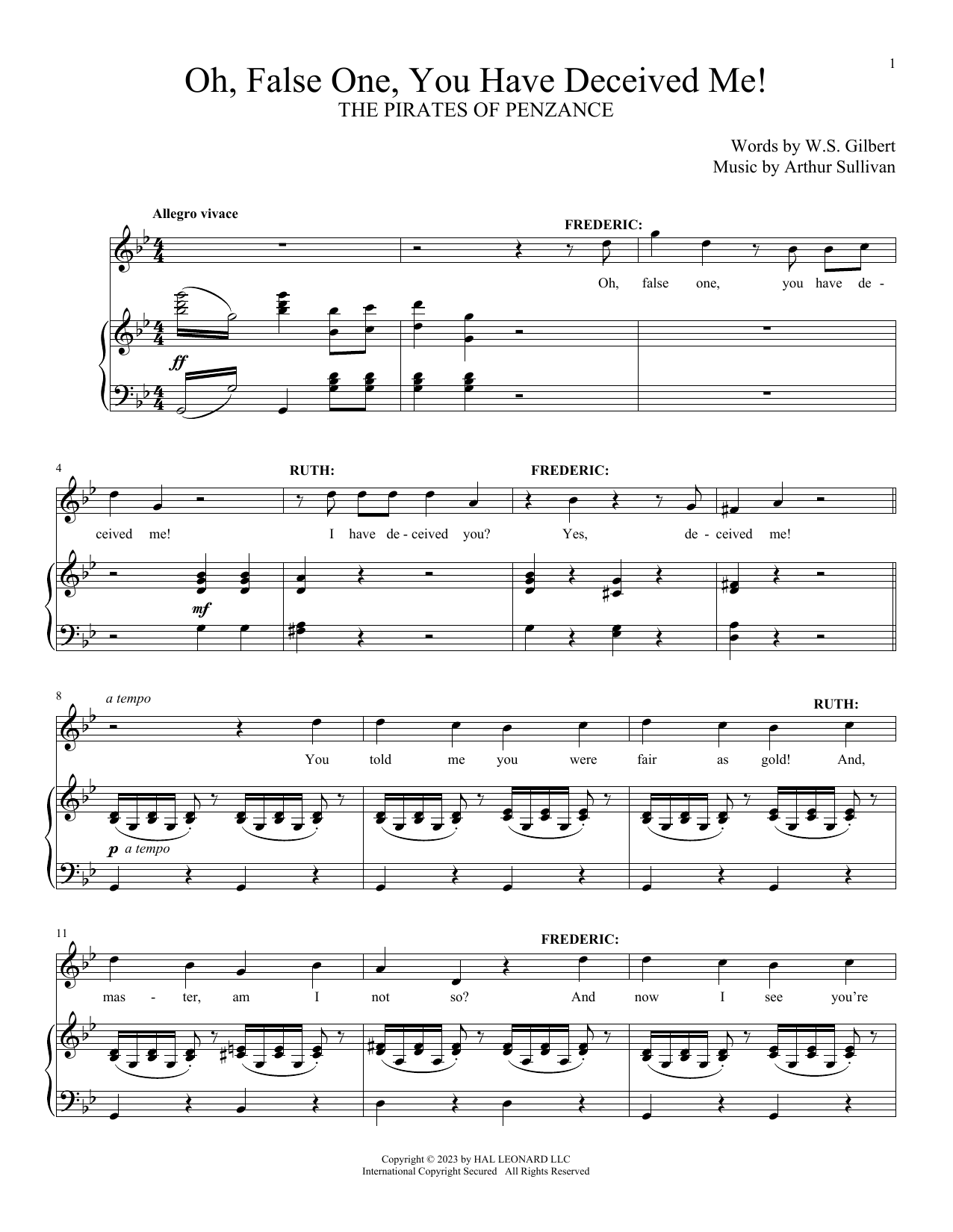 1

Oh, False One, You Have Deceived Me!
THE PIRATES OF PENZANCE

Words by W.S. Gilbert
Music by Arthur Sullivan

Allegro vivace

FREDERIC:

Oh, false one, you have de -

ff

4

RUTH:

FREDERIC:

ceived me! I have de - ceived you? Yes, de - ceived me!

mf

8

a tempo

RUTH:

You told me you were fair as gold! And,

p a tempo

11

FREDERIC:

mas - ter, am I not so? And now I see you're

Copyright © 2023 by HAL LEONARD LLC
International Copyright Secured All Rights Reserved